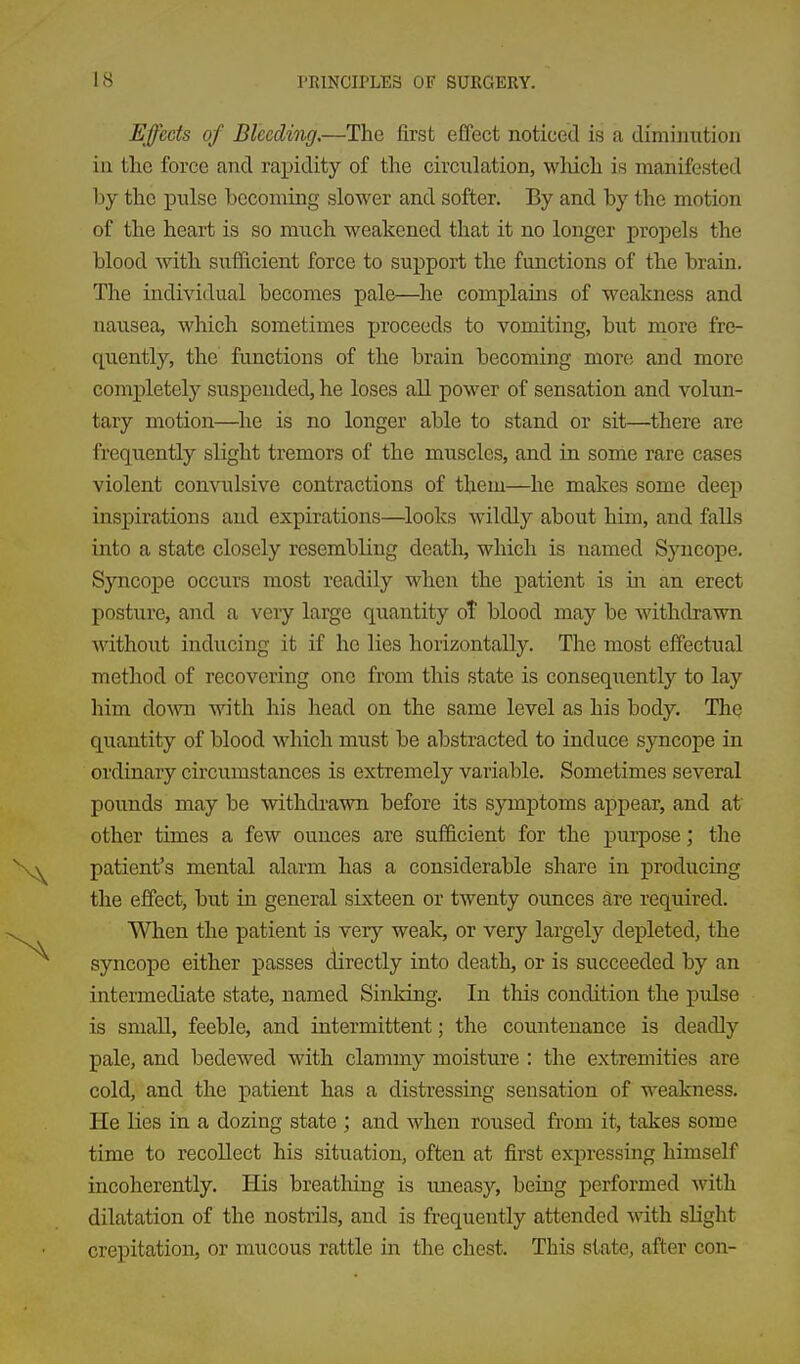 18 PRINCIPLES OF SURGERY.

Effects of Bleeding.—The first effect noticed is a diminution in the force and rapidity of the circulation, which is manifested by the pulse becoming slower and softer. By and by the motion of the heart is so much weakened that it no longer propels the blood with sufficient force to support the functions of the brain. The individual becomes pale—he complains of weakness and nausea, which sometimes proceeds to vomiting, but more frequently, the functions of the brain becoming more and more completely suspended, he loses all power of sensation and voluntary motion—he is no longer able to stand or sit—there are frequently slight tremors of the muscles, and in some rare cases violent convulsive contractions of them—he makes some deep inspirations and expirations—looks wildly about him, and falls into a state closely resembling death, which is named Syncope. Syncope occurs most readily when the patient is in an erect posture, and a very large quantity of blood may be withdrawn without inducing it if he lies horizontally. The most effectual method of recovering one from this state is consequently to lay him down with his head on the same level as his body. The quantity of blood which must be abstracted to induce syncope in ordinary circumstances is extremely variable. Sometimes several pounds may be withdrawn before its symptoms appear, and at other times a few ounces are sufficient for the purpose; the patient's mental alarm has a considerable share in producing the effect, but in general sixteen or twenty ounces are required.

When the patient is very weak, or very largely depleted, the syncope either passes directly into death, or is succeeded by an intermediate state, named Sinking. In this condition the pulse is small, feeble, and intermittent; the countenance is deadly pale, and bedewed with clammy moisture : the extremities are cold, and the patient has a distressing sensation of weakness. He lies in a dozing state ; and when roused from it, takes some time to recollect his situation, often at first expressing himself incoherently. His breathing is uneasy, being performed with dilatation of the nostrils, and is frequently attended with slight crepitation, or mucous rattle in the chest. This state, after con-